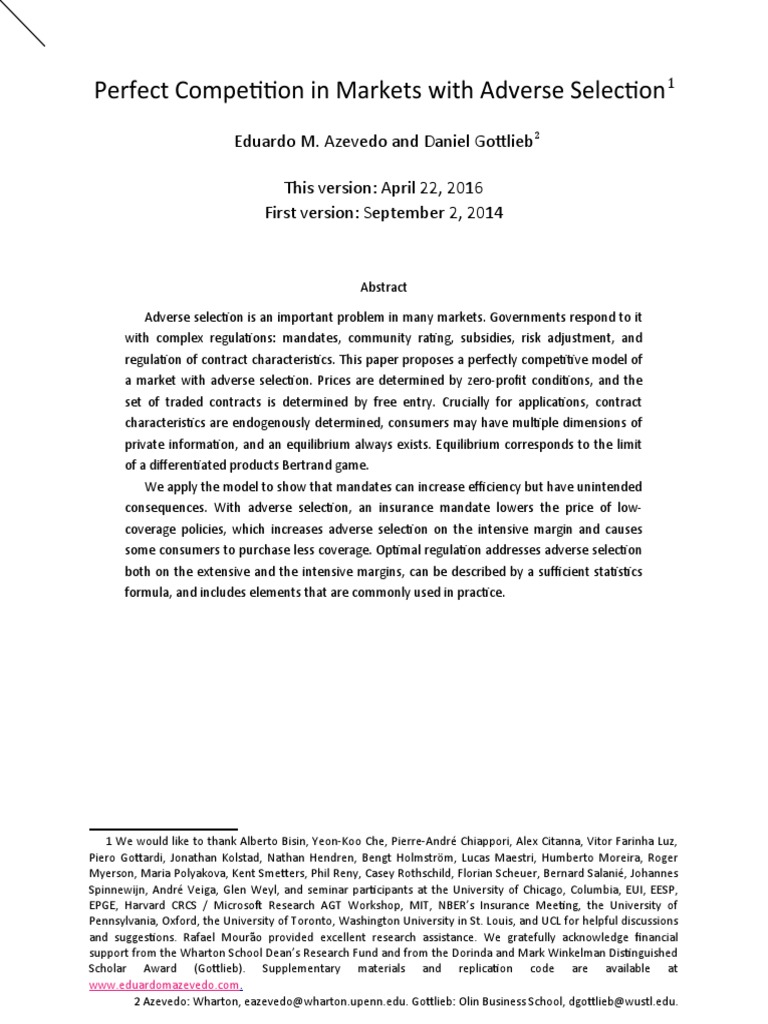 Perfect Competition in Markets with Adverse Selection$^1$

Eduardo M. Azevedo and Daniel Gottlieb$^2$

This version: April 22, 2016
First version: September 2, 2014

Abstract

Adverse selection is an important problem in many markets. Governments respond to it with complex regulations: mandates, community rating, subsidies, risk adjustment, and regulation of contract characteristics. This paper proposes a perfectly competitive model of a market with adverse selection. Prices are determined by zero-profit conditions, and the set of traded contracts is determined by free entry. Crucially for applications, contract characteristics are endogenously determined, consumers may have multiple dimensions of private information, and an equilibrium always exists. Equilibrium corresponds to the limit of a differentiated products Bertrand game.

We apply the model to show that mandates can increase efficiency but have unintended consequences. With adverse selection, an insurance mandate lowers the price of low-coverage policies, which increases adverse selection on the intensive margin and causes some consumers to purchase less coverage. Optimal regulation addresses adverse selection both on the extensive and the intensive margins, can be described by a sufficient statistics formula, and includes elements that are commonly used in practice.

1 We would like to thank Alberto Bisin, Yeon-Koo Che, Pierre-André Chiappori, Alex Citanna, Vitor Farinha Luz, Piero Gottardi, Jonathan Kolstad, Nathan Hendren, Bengt Holmström, Lucas Maestri, Humberto Moreira, Roger Myerson, Maria Polyakova, Kent Smetters, Phil Reny, Casey Rothschild, Florian Scheuer, Bernard Salanié, Johannes Spinnewijn, André Veiga, Glen Weyl, and seminar participants at the University of Chicago, Columbia, EUI, EESP, EPGE, Harvard CRCS / Microsoft Research AGT Workshop, MIT, NBER's Insurance Meeting, the University of Pennsylvania, Oxford, the University of Toronto, Washington University in St. Louis, and UCL for helpful discussions and suggestions. Rafael Mourão provided excellent research assistance. We gratefully acknowledge financial support from the Wharton School Dean's Research Fund and from the Dorinda and Mark Winkelman Distinguished Scholar Award (Gottlieb). Supplementary materials and replication code are available at www.eduardomazevedo.com.

2 Azevedo: Wharton, eazevedo@wharton.upenn.edu. Gottlieb: Olin Business School, dgottlieb@wustl.edu.